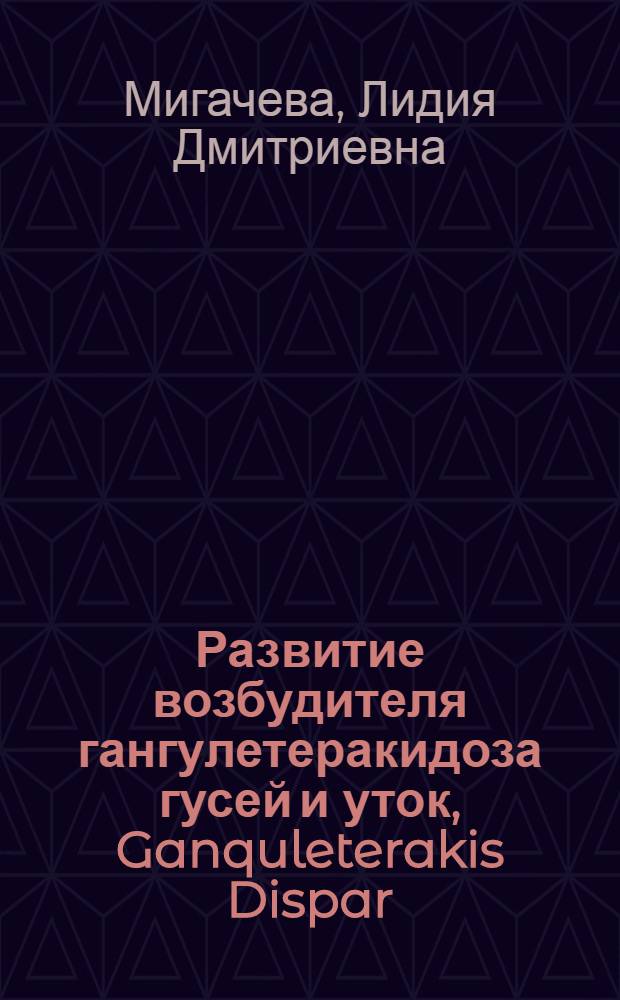 Мигачева, Лидия Дмитриевна

Развитие возбудителя гангулетеракидоза гусей и уток, Ganquleterakis Dispar